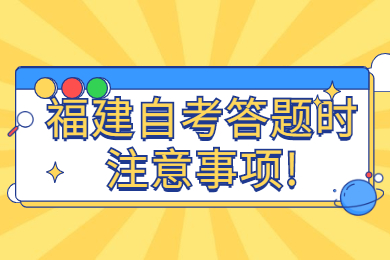 福建自考答题时注意事项!